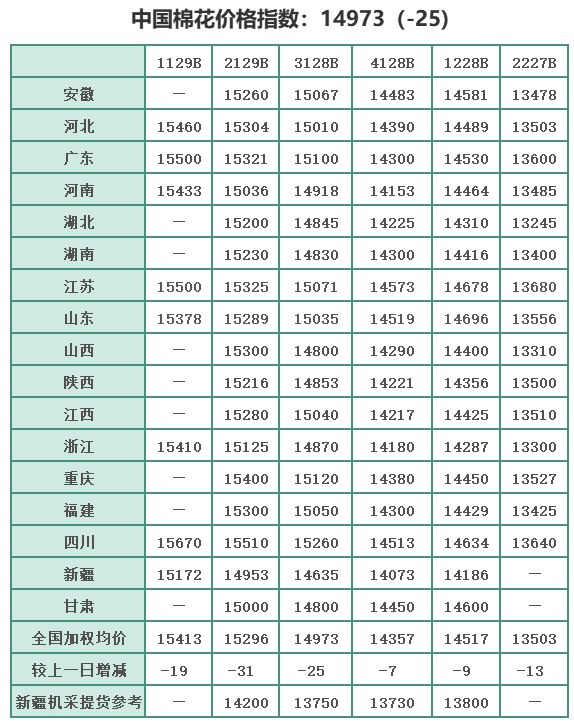 中国棉花价格指数：14973（-25）

|  | 1129B | 2129B | 3128B | 4128B | 1228B | 2227B |
|---|---|---|---|---|---|---|
| 安徽 | — | 15260 | 15067 | 14483 | 14581 | 13478 |
| 河北 | 15460 | 15304 | 15010 | 14390 | 14489 | 13503 |
| 广东 | 15500 | 15321 | 15100 | 14300 | 14530 | 13600 |
| 河南 | 15433 | 15036 | 14918 | 14153 | 14464 | 13485 |
| 湖北 | — | 15200 | 14845 | 14225 | 14310 | 13245 |
| 湖南 | — | 15230 | 14830 | 14300 | 14416 | 13400 |
| 江苏 | 15500 | 15325 | 15071 | 14573 | 14678 | 13680 |
| 山东 | 15378 | 15289 | 15035 | 14519 | 14696 | 13556 |
| 山西 | — | 15300 | 14800 | 14290 | 14400 | 13310 |
| 陕西 | — | 15216 | 14853 | 14221 | 14356 | 13500 |
| 江西 | — | 15280 | 15040 | 14217 | 14425 | 13510 |
| 浙江 | 15410 | 15125 | 14870 | 14180 | 14287 | 13300 |
| 重庆 | — | 15400 | 15120 | 14380 | 14450 | 13527 |
| 福建 | — | 15300 | 15050 | 14300 | 14429 | 13425 |
| 四川 | 15670 | 15510 | 15260 | 14513 | 14634 | 13640 |
| 新疆 | 15172 | 14953 | 14635 | 14073 | 14186 | — |
| 甘肃 | — | 15000 | 14800 | 14450 | 14600 | — |
| 全国加权均价 | 15413 | 15296 | 14973 | 14357 | 14517 | 13503 |
| 较上一日增减 | -19 | -31 | -25 | -7 | -9 | -13 |
| 新疆机采提货参考 | — | 14200 | 13750 | 13730 | 13800 | — |